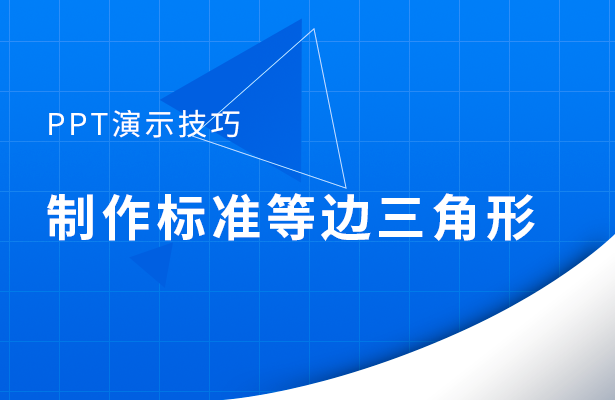 PPT演示技巧

制作标准等边三角形